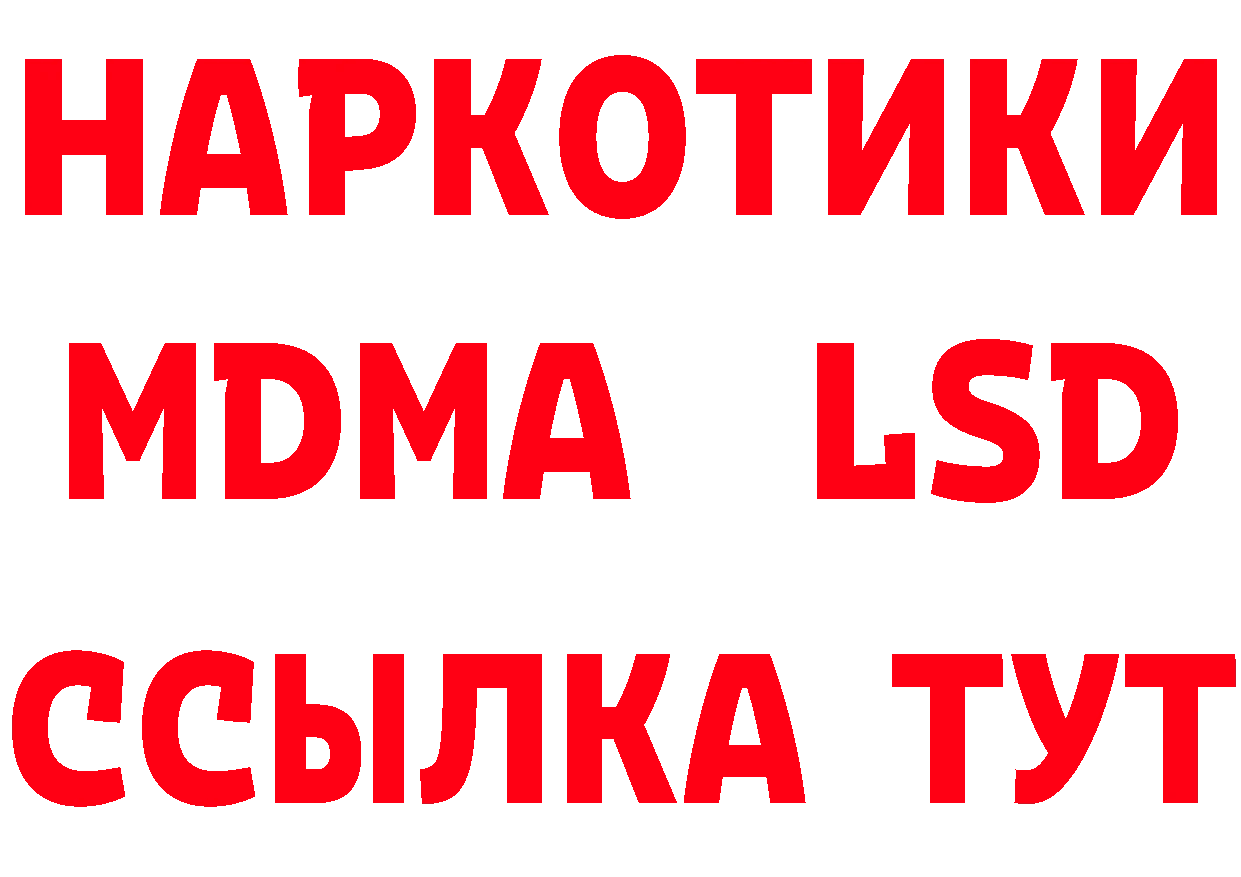 НАРКОТИКИ
MDMA LSD
ССЫЛКА ТУТ